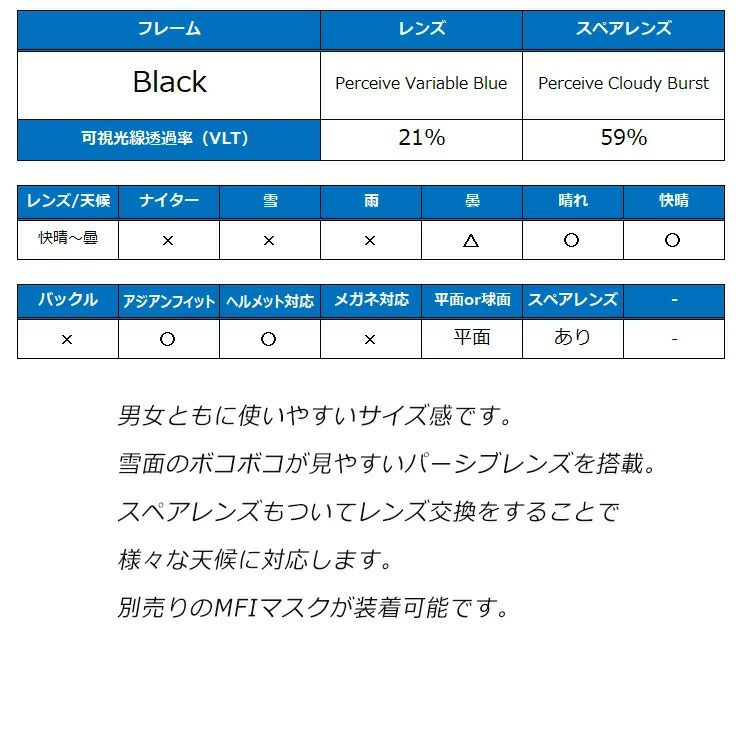 | フレーム | レンズ | スペアレンズ |
|---|---|---|
| Black | Perceive Variable Blue | Perceive Cloudy Burst |
| 可視光線透過率（VLT） | 21% | 59% |

| レンズ/天候 | ナイター | 雪 | 雨 | 曇 | 晴れ | 快晴 |
|---|---|---|---|---|---|---|
| 快晴～曇 | × | × | × | △ | ○ | ○ |

| バックル | アジアンフィット | ヘルメット対応 | メガネ対応 | 平面or球面 | スペアレンズ | - |
|---|---|---|---|---|---|---|
| × | ○ | ○ | × | 平面 | あり | - |

男女ともに使いやすいサイズ感です。

雪面のボコボコが見やすいパーシブレンズを搭載。

スペアレンズもついてレンズ交換をすることで

様々な天候に対応します。

別売りのMFIマスクが装着可能です。